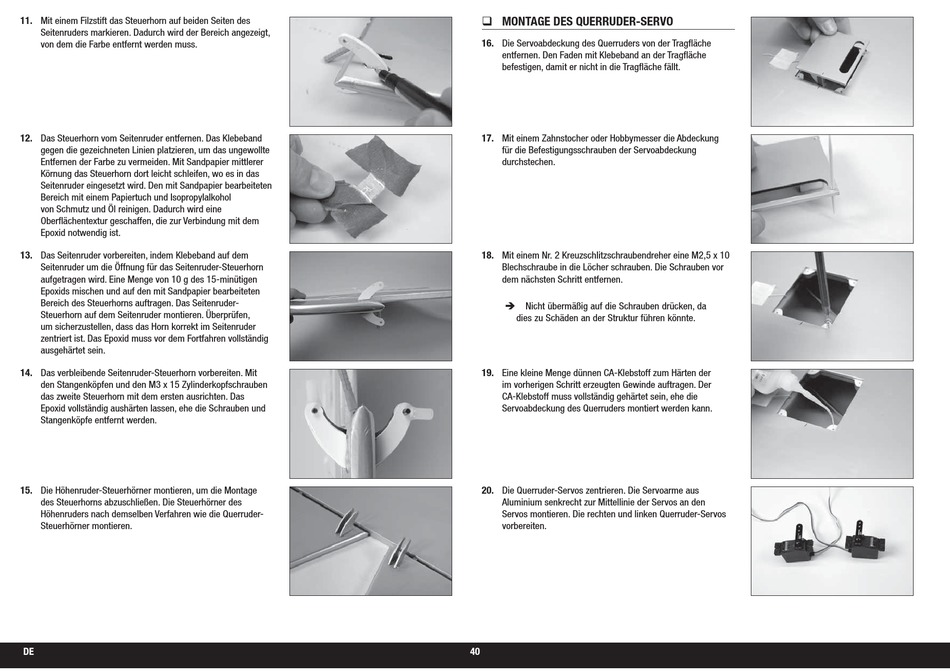 11. Mit einem Filzstift das Steuerhorn auf beiden Seiten des Seitenruders markieren. Dadurch wird der Bereich angezeigt, von dem die Farbe entfernt werden muss.

12. Das Steuerhorn vom Seitenruder entfernen. Das Klebeband gegen die gezeichneten Linien platzieren, um das ungewollte Entfernen der Farbe zu vermeiden. Mit Sandpapier mittlerer Körnung das Steuerhorn dort leicht schleifen, wo es in das Seitenruder eingesetzt wird. Den mit Sandpapier bearbeiteten Bereich mit einem Papiertuch und Isopropylalkohol von Schmutz und Öl reinigen. Dadurch wird eine Oberflächentextur geschaffen, die zur Verbindung mit dem Epoxid notwendig ist.

13. Das Seitenruder vorbereiten, indem Klebeband auf dem Seitenruder um die Öffnung für das Seitenruder-Steuerhorn aufgetragen wird. Eine Menge von 10 g des 15-minütigen Epoxids mischen und auf den mit Sandpapier bearbeiteten Bereich des Steuerhorns auftragen. Das Seitenruder-Steuerhorn auf dem Seitenruder montieren. Überprüfen, um sicherzustellen, dass das Horn korrekt im Seitenruder zentriert ist. Das Epoxid muss vor dem Fortfahren vollständig ausgehärtet sein.

14. Das verbleibende Seitenruder-Steuerhorn vorbereiten. Mit den Stangenköpfen und den M3 x 15 Zylinderkopfschrauben das zweite Steuerhorn mit dem ersten ausrichten. Das Epoxid vollständig aushärten lassen, ehe die Schrauben und Stangenköpfe entfernt werden.

15. Die Höhenruder-Steuerhörner montieren, um die Montage des Steuerhorns abzuschließen. Die Steuerhörner des Höhenruders nach demselben Verfahren wie die Querruder-Steuerhörner montieren.

❑ MONTAGE DES QUERRUDER-SERVO

16. Die Servoabdeckung des Querruders von der Tragfläche entfernen. Den Faden mit Klebeband an der Tragfläche befestigen, damit er nicht in die Tragfläche fällt.

17. Mit einem Zahnstocher oder Hobbymesser die Abdeckung für die Befestigungsschrauben der Servoabdeckung durchstechen.

18. Mit einem Nr. 2 Kreuzschlitzschraubendreher eine M2,5 x 10 Blechschraube in die Löcher schrauben. Die Schrauben vor dem nächsten Schritt entfernen.

➔ Nicht übermäßig auf die Schrauben drücken, da dies zu Schäden an der Struktur führen könnte.

19. Eine kleine Menge dünnen CA-Klebstoff zum Härten der im vorherigen Schritt erzeugten Gewinde auftragen. Der CA-Klebstoff muss vollständig gehärtet sein, ehe die Servoabdeckung des Querruders montiert werden kann.

20. Die Querruder-Servos zentrieren. Die Servoarme aus Aluminium senkrecht zur Mittellinie der Servos an den Servos montieren. Die rechten und linken Querruder-Servos vorbereiten.

DE 40